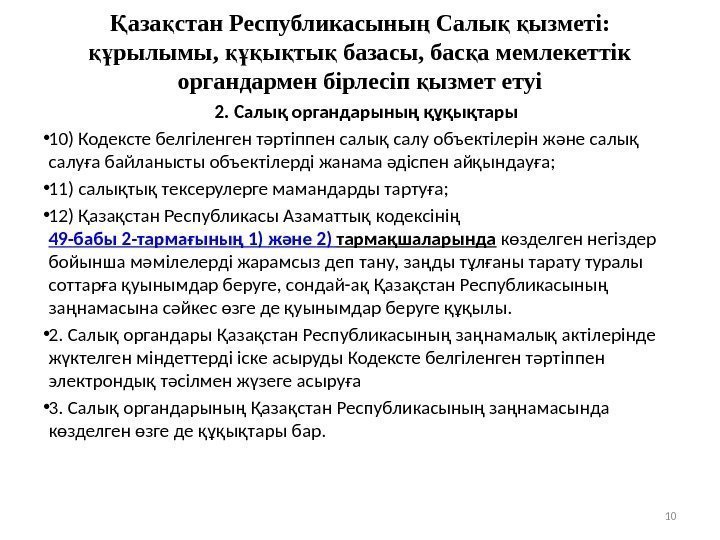 Қазақстан Республикасының Салық қызметі: құрылымы, құқықтық базасы, басқа мемлекеттік органдармен бірлесіп қызмет етуі

2. Салық органдарының құқықтары

•10) Кодексте белгіленген тәртіппен салық салу объектілерін және салық салуға байланысты объектілерді жанама әдіспен айқындауға;

•11) салықтық тексерулерге мамандарды тартуға;

•12) Қазақстан Республикасы Азаматтық кодексінің 49-бабы 2-тармағының 1) және 2) тармақшаларында көзделген негіздер бойынша мәмілелерді жарамсыз деп тану, заңды тұлғаны тарату туралы соттарға қуынымдар беруге, сондай-ақ Қазақстан Республикасының заңнамасына сәйкес өзге де қуынымдар беруге құқылы.

•2. Салық органдары Қазақстан Республикасының заңнамалық актілерінде жүктелген міндеттерді іске асыруды Кодексте белгіленген тәртіппен электрондық тәсілмен жүзеге асыруға

•3. Салық органдарының Қазақстан Республикасының заңнамасында көзделген өзге де құқықтары бар.

10